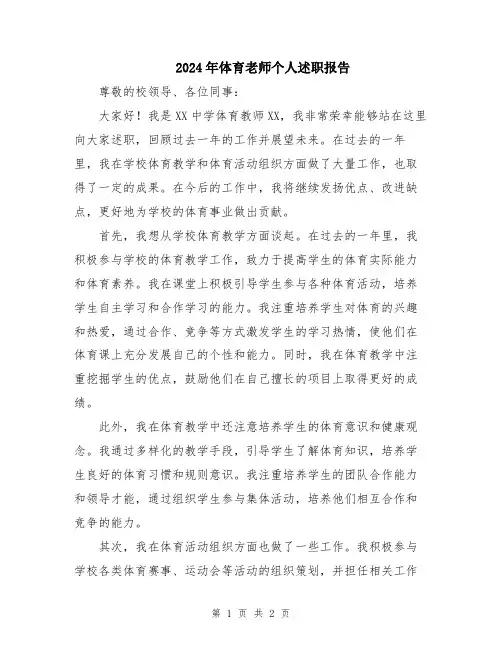 2024年体育老师个人述职报告

尊敬的校领导、各位同事：

大家好！我是XX中学体育教师XX，我非常荣幸能够站在这里向大家述职，回顾过去一年的工作并展望未来。在过去的一年里，我在学校体育教学和体育活动组织方面做了大量工作，也取得了一定的成果。在今后的工作中，我将继续发扬优点、改进缺点，更好地为学校的体育事业做出贡献。

首先，我想从学校体育教学方面谈起。在过去的一年里，我积极参与学校的体育教学工作，致力于提高学生的体育实际能力和体育素养。我在课堂上积极引导学生参与各种体育活动，培养学生自主学习和合作学习的能力。我注重培养学生对体育的兴趣和热爱，通过合作、竞争等方式激发学生的学习热情，使他们在体育课上充分发展自己的个性和能力。同时，我在体育教学中注重挖掘学生的优点，鼓励他们在自己擅长的项目上取得更好的成绩。

此外，我在体育教学中还注意培养学生的体育意识和健康观念。我通过多样化的教学手段，引导学生了解体育知识，培养学生良好的体育习惯和规则意识。我注重培养学生的团队合作能力和领导才能，通过组织学生参与集体活动，培养他们相互合作和竞争的能力。

其次，我在体育活动组织方面也做了一些工作。我积极参与学校各类体育赛事、运动会等活动的组织策划，并担任相关工作

第 1 页 共 2 页